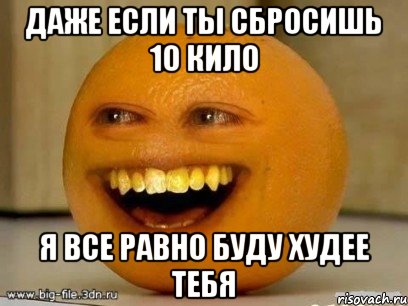 ДАЖЕ ЕСЛИ ТЫ СБРОСИШЬ 10 КИЛО

Я ВСЕ РАВНО БУДУ ХУДЕЕ ТЕБЯ

www.big-file.3dn.ru

risovach.ru